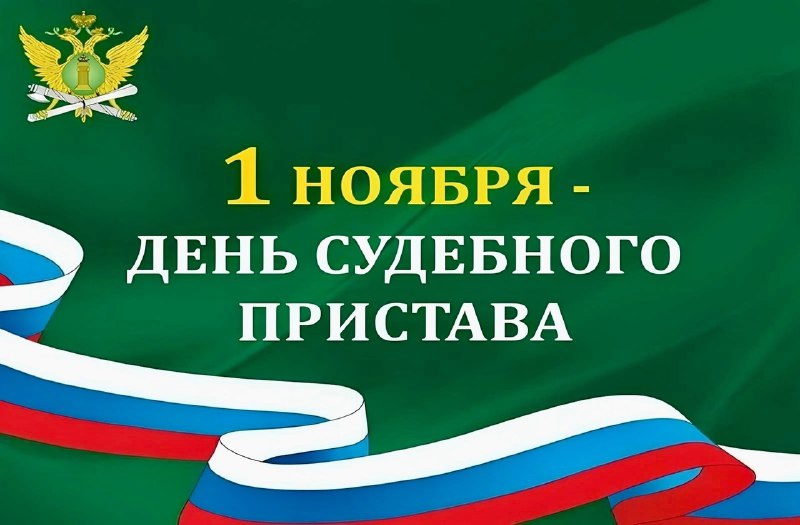 1 НОЯБРЯ -
ДЕНЬ СУДЕБНОГО
ПРИСТАВА